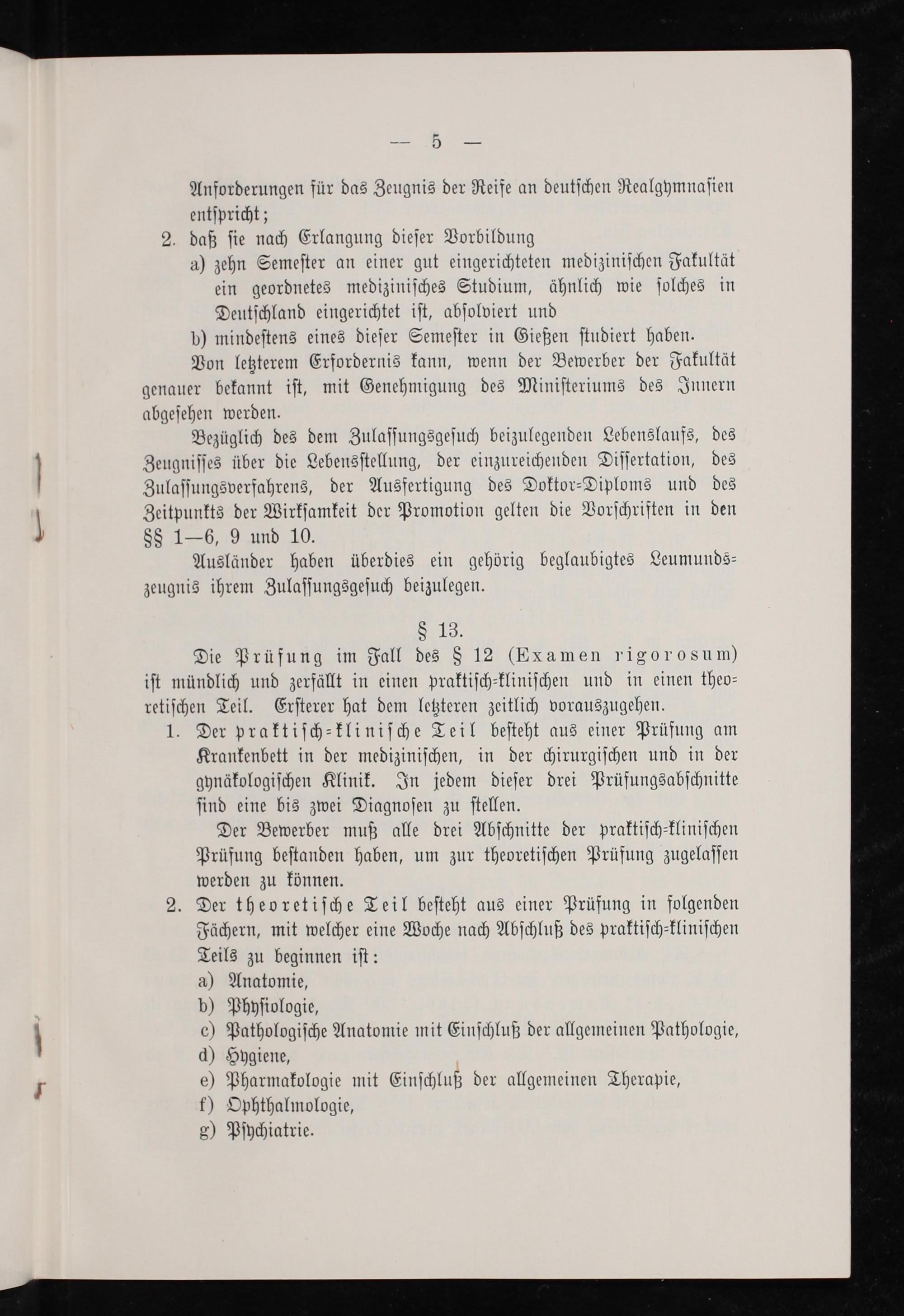 — 5 —

Anforderungen für das Zeugnis der Reife an deutschen Realgymnasien entspricht;

2. daß sie nach Erlangung dieser Vorbildung

a) zehn Semester an einer gut eingerichteten medizinischen Fakultät ein geordnetes medizinisches Studium, ähnlich wie solches in Deutschland eingerichtet ist, absolviert und

b) mindestens eines dieser Semester in Gießen studiert haben.

Von letzterem Erfordernis kann, wenn der Bewerber der Fakultät genauer bekannt ist, mit Genehmigung des Ministeriums des Innern abgesehen werden.

Bezüglich des dem Zulassungsgesuch beizulegenden Lebenslaufs, des Zeugnisses über die Lebensstellung, der einzureichenden Dissertation, des Zulassungsverfahrens, der Ausfertigung des Doktor-Diploms und des Zeitpunkts der Wirksamkeit der Promotion gelten die Vorschriften in den §§ 1—6, 9 und 10.

Ausländer haben überdies ein gehörig beglaubigtes Leumundszeugnis ihrem Zulassungsgesuch beizulegen.

§ 13.

Die Prüfung im Fall des § 12 (Examen rigorosum) ist mündlich und zerfällt in einen praktisch-klinischen und in einen theoretischen Teil. Ersterer hat dem letzteren zeitlich vorauszugehen.

1. Der praktisch-klinische Teil besteht aus einer Prüfung am Krankenbett in der medizinischen, in der chirurgischen und in der gynäkologischen Klinik. In jedem dieser drei Prüfungsabschnitte sind eine bis zwei Diagnosen zu stellen.

Der Bewerber muß alle drei Abschnitte der praktisch-klinischen Prüfung bestanden haben, um zur theoretischen Prüfung zugelassen werden zu können.

2. Der theoretische Teil besteht aus einer Prüfung in folgenden Fächern, mit welcher eine Woche nach Abschluß des praktisch-klinischen Teils zu beginnen ist:

a) Anatomie,
b) Physiologie,
c) Pathologische Anatomie mit Einschluß der allgemeinen Pathologie,
d) Hygiene,
e) Pharmakologie mit Einschluß der allgemeinen Therapie,
f) Ophthalmologie,
g) Psychiatrie.